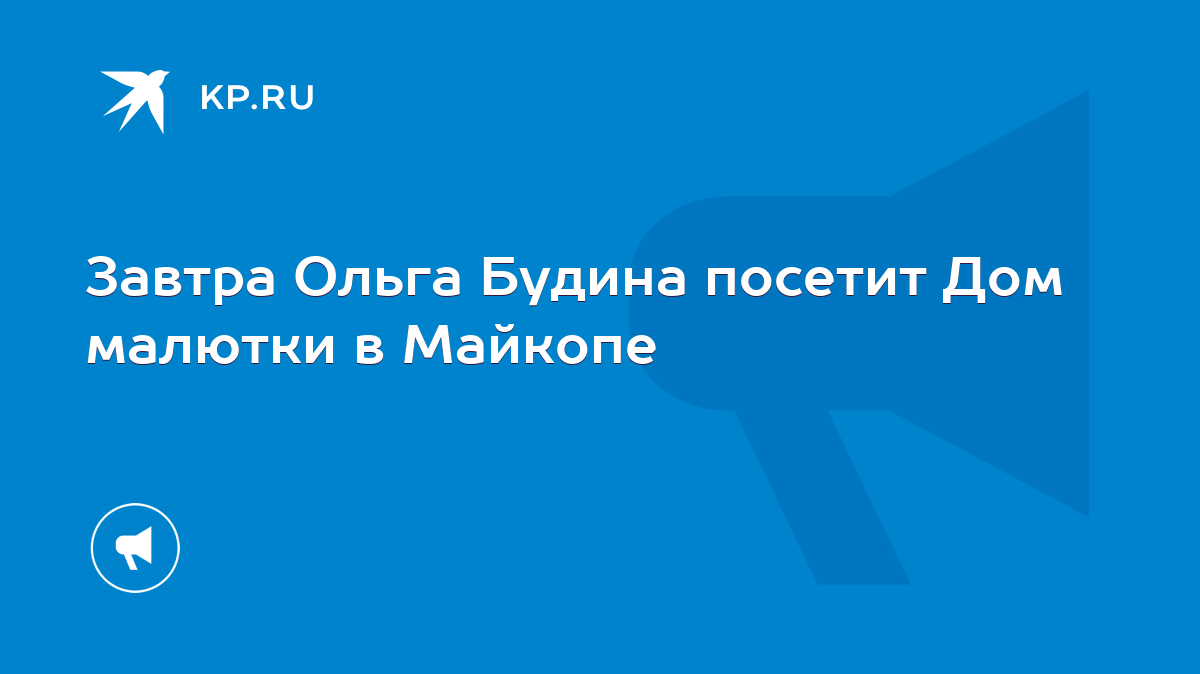 KP.RU

Завтра Ольга Будина посетит Дом малютки в Майкопе